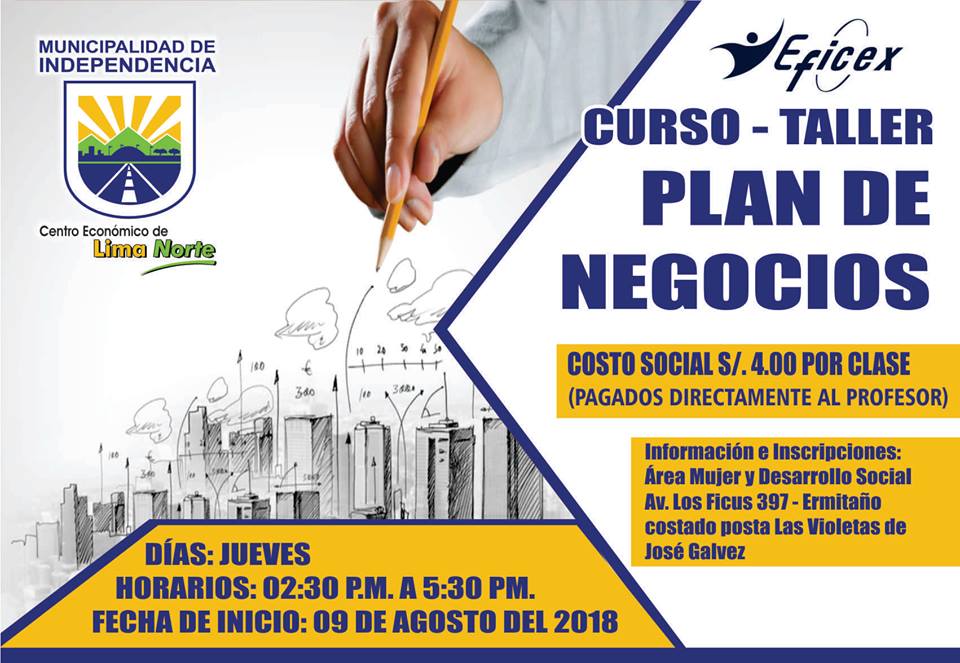 MUNICIPALIDAD DE INDEPENDENCIA

Centro Económico de
Lima Norte

Eficex

CURSO - TALLER
PLAN DE NEGOCIOS

COSTO SOCIAL S/. 4.00 POR CLASE
(PAGADOS DIRECTAMENTE AL PROFESOR)

Información e Inscripciones:
Área Mujer y Desarrollo Social
Av. Los Ficus 397 - Ermitaño
costado posta Las Violetas de
José Galvez

DÍAS: JUEVES
HORARIOS: 02:30 P.M. A 5:30 PM.
FECHA DE INICIO: 09 DE AGOSTO DEL 2018